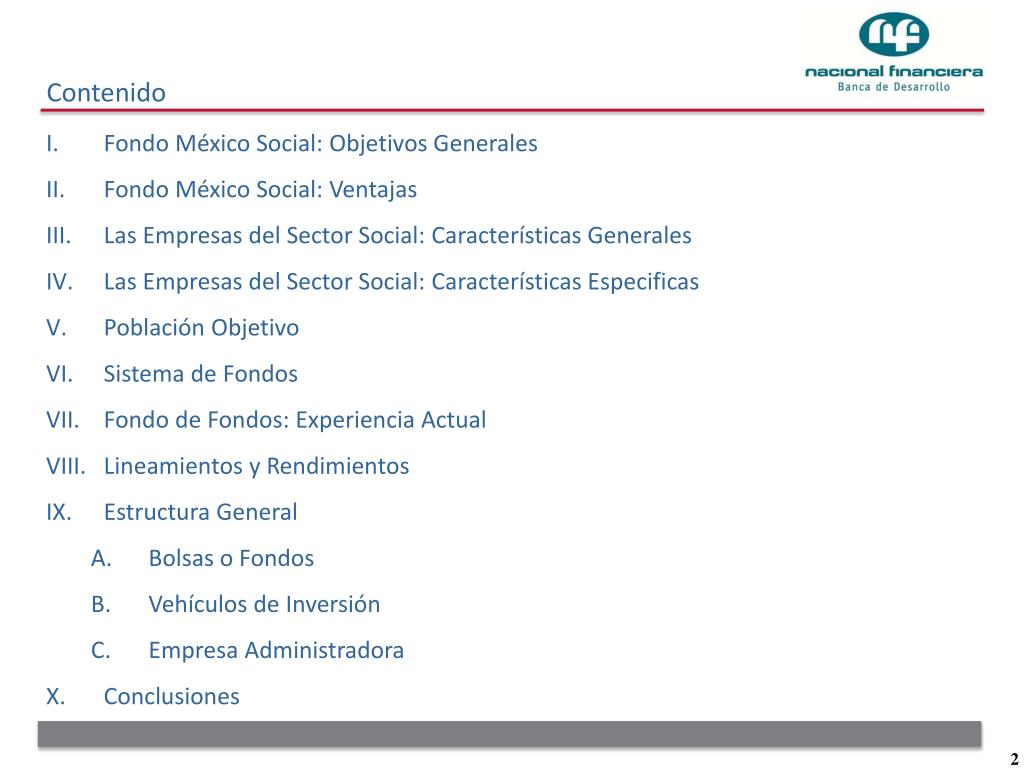 nacional financiera
Banca de Desarrollo

Contenido

I. Fondo México Social: Objetivos Generales
II. Fondo México Social: Ventajas
III. Las Empresas del Sector Social: Características Generales
IV. Las Empresas del Sector Social: Características Especificas
V. Población Objetivo
VI. Sistema de Fondos
VII. Fondo de Fondos: Experiencia Actual
VIII. Lineamientos y Rendimientos
IX. Estructura General
A. Bolsas o Fondos
B. Vehículos de Inversión
C. Empresa Administradora
X. Conclusiones

2